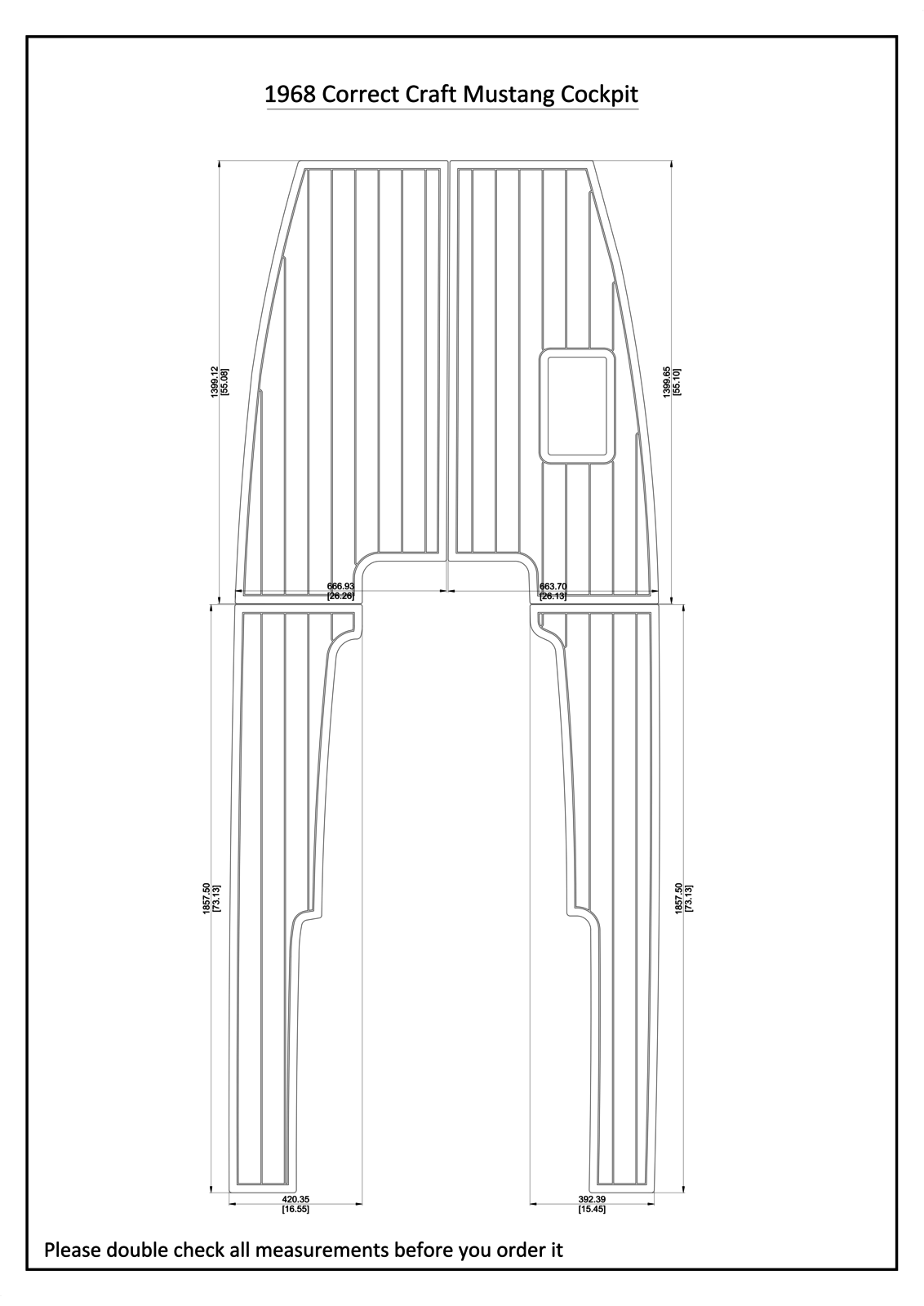 1968 Correct Craft Mustang Cockpit

1399.12
[55.08]

1399.65
[55.10]

666.93
[26.26]

663.70
[26.13]

1857.50
[73.13]

1857.50
[73.13]

420.35
[16.55]

392.39
[15.45]

Please double check all measurements before you order it